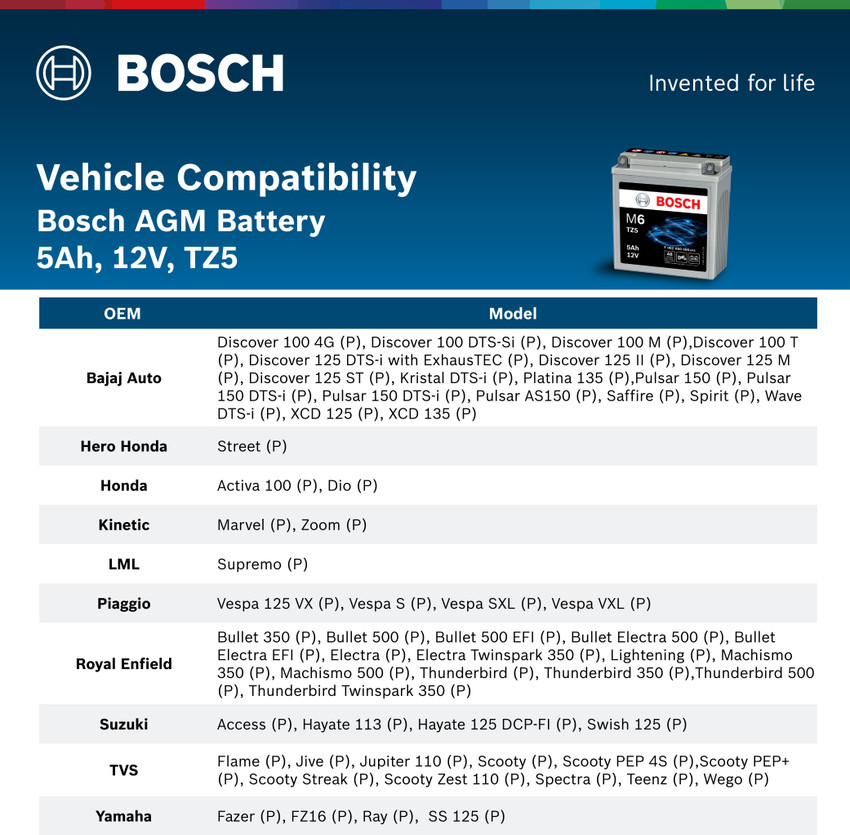 BOSCH

Invented for life

Vehicle Compatibility
Bosch AGM Battery
5Ah, 12V, TZ5

BOSCH
M6
TZ5
5Ah
12V

| OEM | Model |
|---|---|
| Bajaj Auto | Discover 100 4G (P), Discover 100 DTS-Si (P), Discover 100 M (P),Discover 100 T (P), Discover 125 DTS-i with ExhausTEC (P), Discover 125 II (P), Discover 125 M (P), Discover 125 ST (P), Kristal DTS-i (P), Platina 135 (P),Pulsar 150 (P), Pulsar 150 DTS-i (P), Pulsar 150 DTS-i (P), Pulsar AS150 (P), Saffire (P), Spirit (P), Wave DTS-i (P), XCD 125 (P), XCD 135 (P) |
| Hero Honda | Street (P) |
| Honda | Activa 100 (P), Dio (P) |
| Kinetic | Marvel (P), Zoom (P) |
| LML | Supremo (P) |
| Piaggio | Vespa 125 VX (P), Vespa S (P), Vespa SXL (P), Vespa VXL (P) |
| Royal Enfield | Bullet 350 (P), Bullet 500 (P), Bullet 500 EFI (P), Bullet Electra 500 (P), Bullet Electra EFI (P), Electra (P), Electra Twinspark 350 (P), Lightening (P), Machismo 350 (P), Machismo 500 (P), Thunderbird (P), Thunderbird 350 (P),Thunderbird 500 (P), Thunderbird Twinspark 350 (P) |
| Suzuki | Access (P), Hayate 113 (P), Hayate 125 DCP-FI (P), Swish 125 (P) |
| TVS | Flame (P), Jive (P), Jupiter 110 (P), Scooty (P), Scooty PEP 4S (P),Scooty PEP+ (P), Scooty Streak (P), Scooty Zest 110 (P), Spectra (P), Teenz (P), Wego (P) |
| Yamaha | Fazer (P), FZ16 (P), Ray (P), SS 125 (P) |